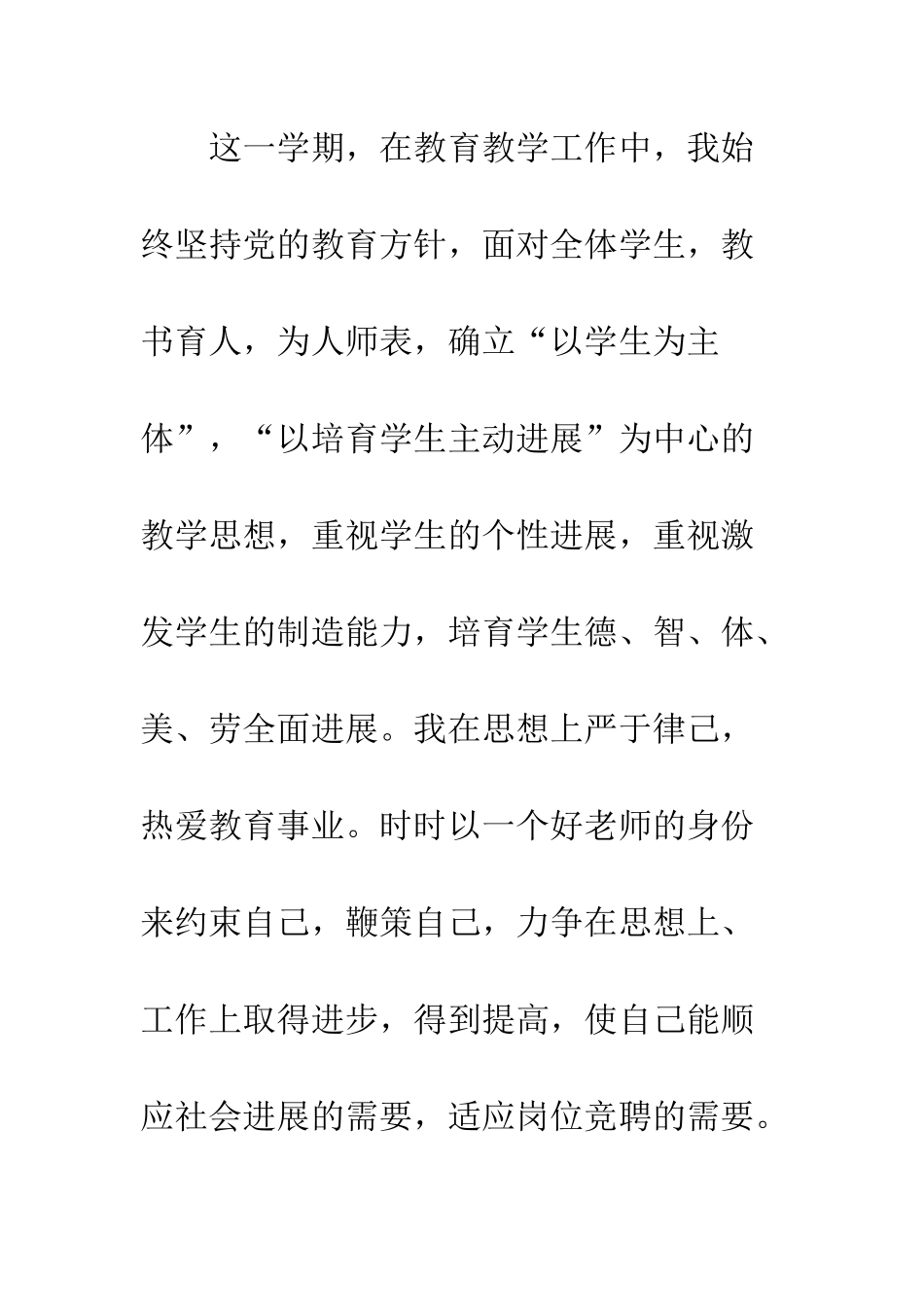 这一学期，在教育教学工作中，我始终坚持党的教育方针，面对全体学生，教书育人，为人师表，确立“以学生为主体”，“以培育学生主动进展”为中心的教学思想，重视学生的个性进展，重视激发学生的制造能力，培育学生德、智、体、美、劳全面进展。我在思想上严于律己，热爱教育事业。时时以一个好老师的身份来约束自己，鞭策自己，力争在思想上、工作上取得进步，得到提高，使自己能顺应社会进展的需要，适应岗位竞聘的需要。